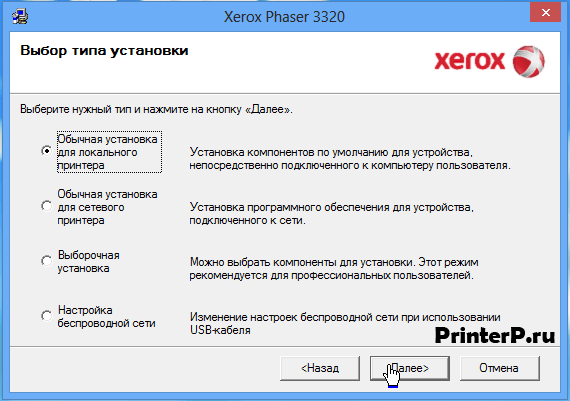 Xerox Phaser 3320

Выбор типа установки

xerox

Выберите нужный тип и нажмите на кнопку «Далее».

Обычная установка для локального принтера

Установка компонентов по умолчанию для устройства, непосредственно подключенного к компьютеру пользователя.

Обычная установка для сетевого принтера

Установка программного обеспечения для устройства, подключенного к сети.

Выборочная установка

Можно выбрать компоненты для установки. Этот режим рекомендуется для профессиональных пользователей.

Настройка беспроводной сети

Изменение настроек беспроводной сети при использовании USB-кабеля

PrinterP.ru

<Назад

Далее>

Отмена